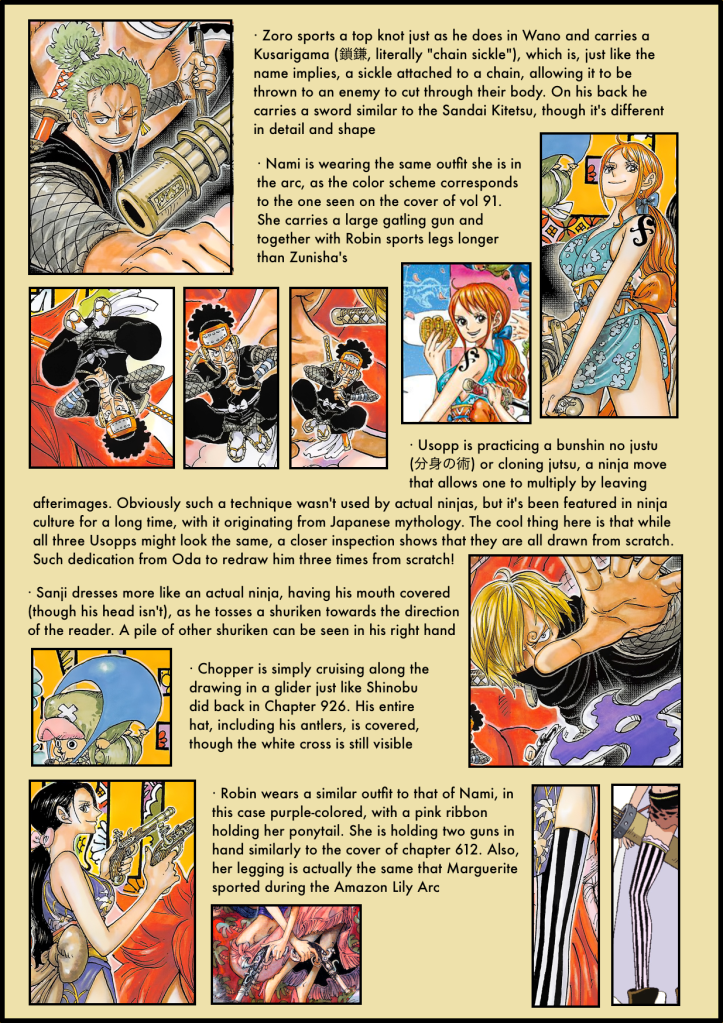 · Zoro sports a top knot just as he does in Wano and carries a Kusarigama (鎖鎌, literally "chain sickle"), which is, just like the name implies, a sickle attached to a chain, allowing it to be thrown to an enemy to cut through their body. On his back he carries a sword similar to the Sandai Kitetsu, though it's different in detail and shape

· Nami is wearing the same outfit she is in the arc, as the color scheme corresponds to the one seen on the cover of vol 91. She carries a large gatling gun and together with Robin sports legs longer than Zunisha's

· Usopp is practicing a bunshin no justu (分身の術) or cloning jutsu, a ninja move that allows one to multiply by leaving afterimages. Obviously such a technique wasn't used by actual ninjas, but it's been featured in ninja culture for a long time, with it originating from Japanese mythology. The cool thing here is that while all three Usopps might look the same, a closer inspection shows that they are all drawn from scratch. Such dedication from Oda to redraw him three times from scratch!

· Sanji dresses more like an actual ninja, having his mouth covered (though his head isn't), as he tosses a shuriken towards the direction of the reader. A pile of other shuriken can be seen in his right hand

· Chopper is simply cruising along the drawing in a glider just like Shinobu did back in Chapter 926. His entire hat, including his antlers, is covered, though the white cross is still visible

· Robin wears a similar outfit to that of Nami, in this case purple-colored, with a pink ribbon holding her ponytail. She is holding two guns in hand similarly to the cover of chapter 612. Also, her legging is actually the same that Marguerite sported during the Amazon Lily Arc